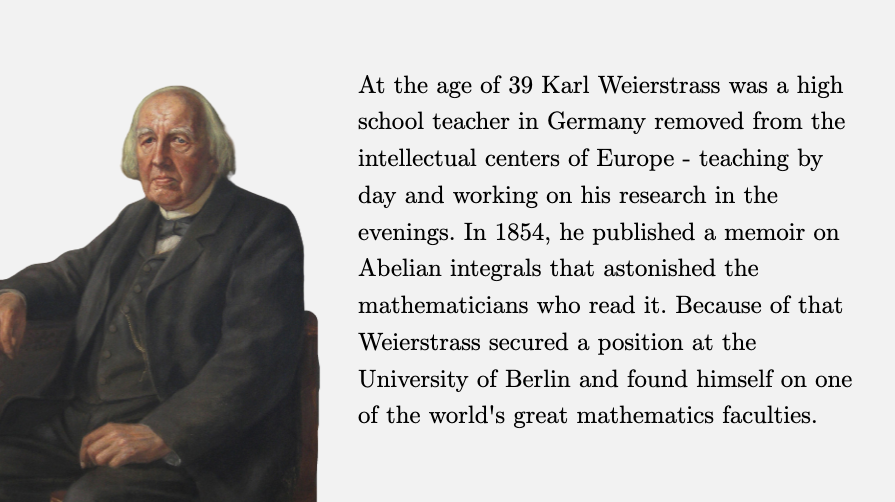 At the age of 39 Karl Weierstrass was a high school teacher in Germany removed from the intellectual centers of Europe - teaching by day and working on his research in the evenings. In 1854, he published a memoir on Abelian integrals that astonished the mathematicians who read it. Because of that Weierstrass secured a position at the University of Berlin and found himself on one of the world's great mathematics faculties.